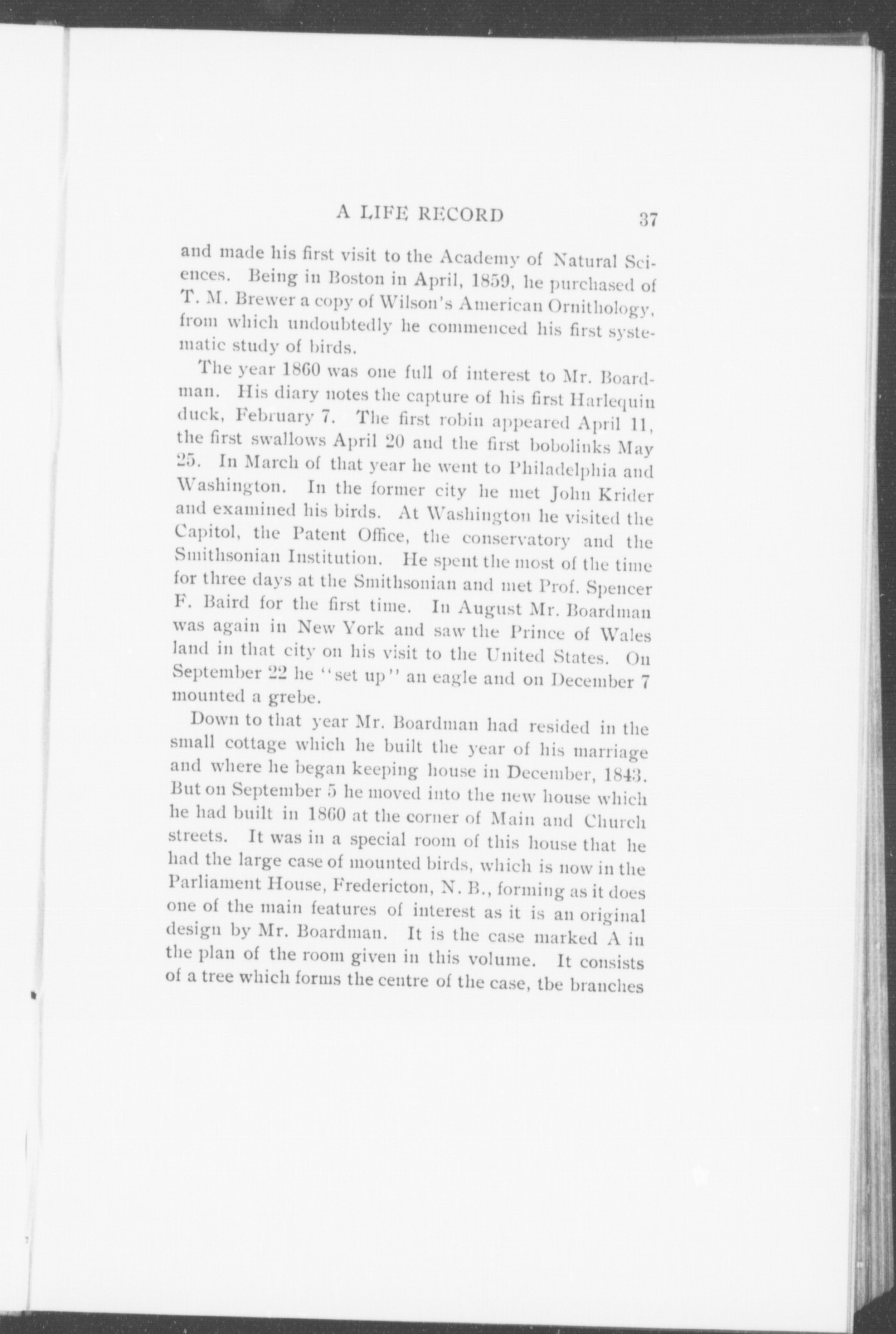 A LIFE RECORD 37

and made his first visit to the Academy of Natural Sciences. Being in Boston in April, 1859, he purchased of T. M. Brewer a copy of Wilson's American Ornithology, from which undoubtedly he commenced his first systematic study of birds.

The year 1860 was one full of interest to Mr. Boardman. His diary notes the capture of his first Harlequin duck, February 7. The first robin appeared April 11, the first swallows April 20 and the first bobolinks May 25. In March of that year he went to Philadelphia and Washington. In the former city he met John Krider and examined his birds. At Washington he visited the Capitol, the Patent Office, the conservatory and the Smithsonian Institution. He spent the most of the time for three days at the Smithsonian and met Prof. Spencer F. Baird for the first time. In August Mr. Boardman was again in New York and saw the Prince of Wales land in that city on his visit to the United States. On September 22 he "set up" an eagle and on December 7 mounted a grebe.

Down to that year Mr. Boardman had resided in the small cottage which he built the year of his marriage and where he began keeping house in December, 1843. But on September 5 he moved into the new house which he had built in 1860 at the corner of Main and Church streets. It was in a special room of this house that he had the large case of mounted birds, which is now in the Parliament House, Fredericton, N. B., forming as it does one of the main features of interest as it is an original design by Mr. Boardman. It is the case marked A in the plan of the room given in this volume. It consists of a tree which forms the centre of the case, tbe branches